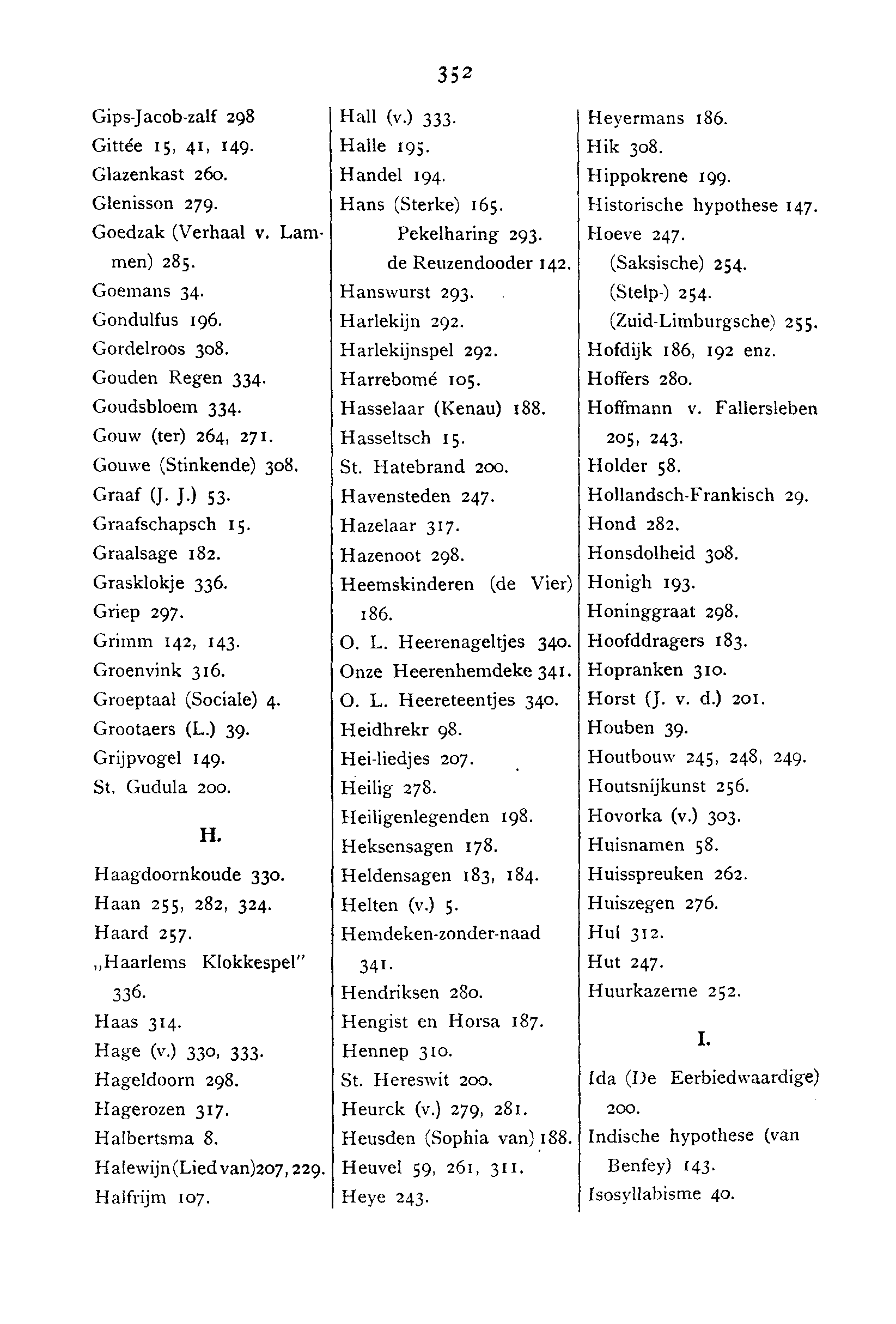 352

Gips-Jacob-zalf 298
Gittée 15, 41, 149.
Glazenkast 260.
Glenisson 279.
Goedzak (Verhaal v. Lammen) 285.
Goemans 34.
Gondulfus 196.
Gordelroos 308.
Gouden Regen 334.
Goudsbloem 334.
Gouw (ter) 264, 271.
Gouwe (Stinkende) 308.
Graaf (J. J.) 53.
Graafschapsch 15.
Graalsage 182.
Grasklokje 336.
Griep 297.
Grimm 142, 143.
Groenvink 316.
Groeptaal (Sociale) 4.
Grootaers (L.) 39.
Grijpvogel 149.
St. Gudula 200.

H.

Haagdoornkoude 330.
Haan 255, 282, 324.
Haard 257.
„Haarlems Klokkespel" 336.
Haas 314.
Hage (v.) 330, 333.
Hageldoorn 298.
Hagerozen 317.
Halbertsma 8.
Halewijn(Lied van)207, 229.
Halfrijm 107.

Hall (v.) 333.
Halle 195.
Handel 194.
Hans (Sterke) 165.
Pekelharing 293.
de Reuzendooder 142.
Hanswurst 293.
Harlekijn 292.
Harlekijnspel 292.
Harrebomé 105.
Hasselaar (Kenau) 188.
Hasseltsch 15.
St. Hatebrand 200.
Havensteden 247.
Hazelaar 317.
Hazenoot 298.
Heemskinderen (de Vier) 186.
O. L. Heerenageltjes 340.
Onze Heerenhemdeke 341.
O. L. Heereteentjes 340.
Heidhrekr 98.
Hei-liedjes 207.
Heilig 278.
Heiligenlegenden 198.
Heksensagen 178.
Heldensagen 183, 184.
Helten (v.) 5.
Hemdeken-zonder-naad 341.
Hendriksen 280.
Hengist en Horsa 187.
Hennep 310.
St. Hereswit 200.
Heurck (v.) 279, 281.
Heusden (Sophia van) 188.
Heuvel 59, 261, 311.
Heye 243.

Heyermans 186.
Hik 308.
Hippokrene 199.
Historische hypothese 147.
Hoeve 247.
(Saksische) 254.
(Stelp-) 254.
(Zuid-Limburgsche) 255.
Hofdijk 186, 192 enz.
Hoffers 280.
Hoffmann v. Fallersleben 205, 243.
Holder 58.
Hollandsch-Frankisch 29.
Hond 282.
Honsdolheid 308.
Honigh 193.
Honinggraat 298.
Hoofddragers 183.
Hopranken 310.
Horst (J. v. d.) 201.
Houben 39.
Houtbouw 245, 248, 249.
Houtsnijkunst 256.
Hovorka (v.) 303.
Huisnamen 58.
Huisspreuken 262.
Huiszegen 276.
Hul 312.
Hut 247.
Huurkazerne 252.

I.

Ida (De Eerbiedwaardige) 200.
Indische hypothese (van Benfey) 143.
Isosyllabisme 40.